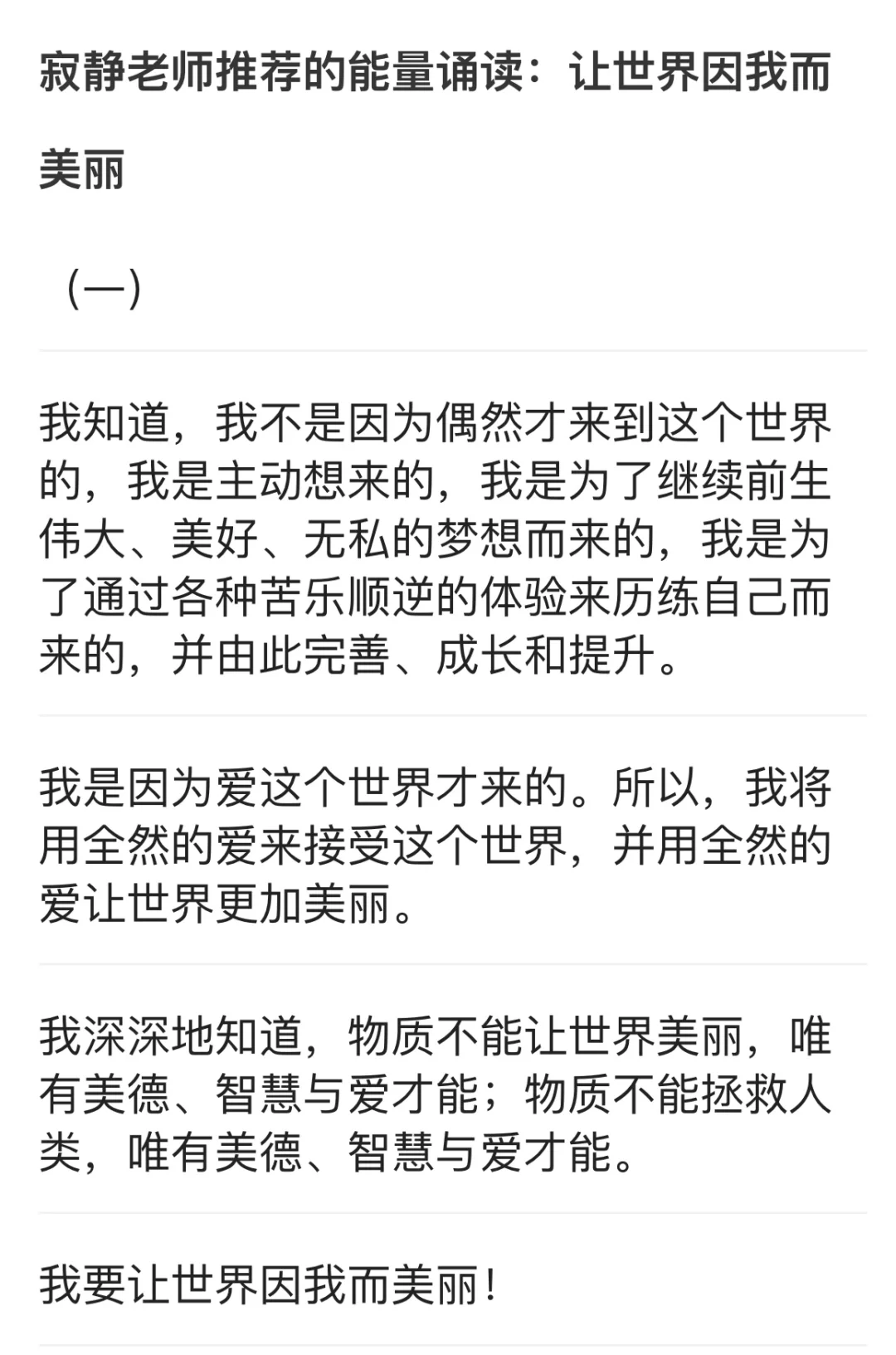 寂静老师推荐的能量诵读：让世界因我而美丽

（一）

我知道，我不是因为偶然才来到这个世界的，我是主动想来的，我是为了继续前生伟大、美好、无私的梦想而来的，我是为了通过各种苦乐顺逆的体验来历练自己而来的，并由此完善、成长和提升。

我是因为爱这个世界才来的。所以，我将用全然的爱来接受这个世界，并用全然的爱让世界更加美丽。

我深深地知道，物质不能让世界美丽，唯有美德、智慧与爱才能；物质不能拯救人类，唯有美德、智慧与爱才能。

我要让世界因我而美丽！